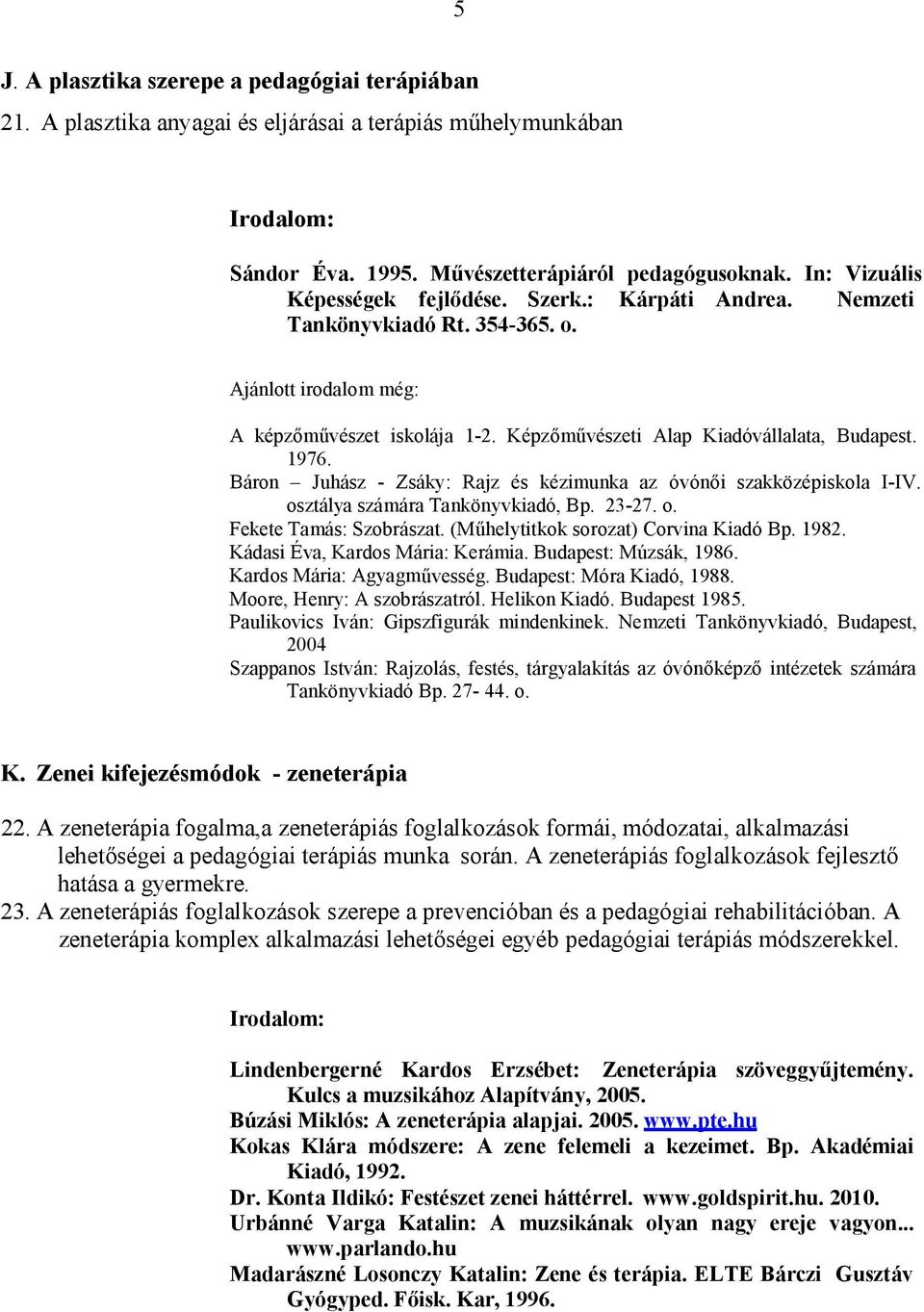 5

J. A plasztika szerepe a pedagógiai terápiában

21. A plasztika anyagai és eljárásai a terápiás műhelymunkában

Irodalom:

Sándor Éva. 1995. Művészetterápiáról pedagógusoknak. In: Vizuális Képességek fejlődése. Szerk.: Kárpáti Andrea. Nemzeti Tankönyvkiadó Rt. 354-365. o.

Ajánlott irodalom még:

A képzőművészet iskolája 1-2. Képzőművészeti Alap Kiadóvállalata, Budapest. 1976.
Báron – Juhász - Zsáky: Rajz és kézimunka az óvónői szakközépiskola I-IV. osztálya számára Tankönyvkiadó, Bp. 23-27. o.
Fekete Tamás: Szobrászat. (Műhelytitkok sorozat) Corvina Kiadó Bp. 1982.
Kádasi Éva, Kardos Mária: Kerámia. Budapest: Múzsák, 1986.
Kardos Mária: Agyagművesség. Budapest: Móra Kiadó, 1988.
Moore, Henry: A szobrászatról. Helikon Kiadó. Budapest 1985.
Paulikovics Iván: Gipszfigurák mindenkinek. Nemzeti Tankönyvkiadó, Budapest, 2004
Szappanos István: Rajzolás, festés, tárgyalakítás az óvónőképző intézetek számára Tankönyvkiadó Bp. 27- 44. o.

K. Zenei kifejezésmódok - zeneterápia

22. A zeneterápia fogalma,a zeneterápiás foglalkozások formái, módozatai, alkalmazási lehetőségei a pedagógiai terápiás munka során. A zeneterápiás foglalkozások fejlesztő hatása a gyermekre.
23. A zeneterápiás foglalkozások szerepe a prevencióban és a pedagógiai rehabilitációban. A zeneterápia komplex alkalmazási lehetőségei egyéb pedagógiai terápiás módszerekkel.

Irodalom:

Lindenbergerné Kardos Erzsébet: Zeneterápia szöveggyűjtemény. Kulcs a muzsikához Alapítvány, 2005.
Búzási Miklós: A zeneterápia alapjai. 2005. www.pte.hu
Kokas Klára módszere: A zene felemeli a kezeimet. Bp. Akadémiai Kiadó, 1992.
Dr. Konta Ildikó: Festészet zenei háttérrel. www.goldspirit.hu. 2010.
Urbánné Varga Katalin: A muzsikának olyan nagy ereje vagyon... www.parlando.hu
Madarászné Losonczy Katalin: Zene és terápia. ELTE Bárczi Gusztáv Gyógyped. Főisk. Kar, 1996.